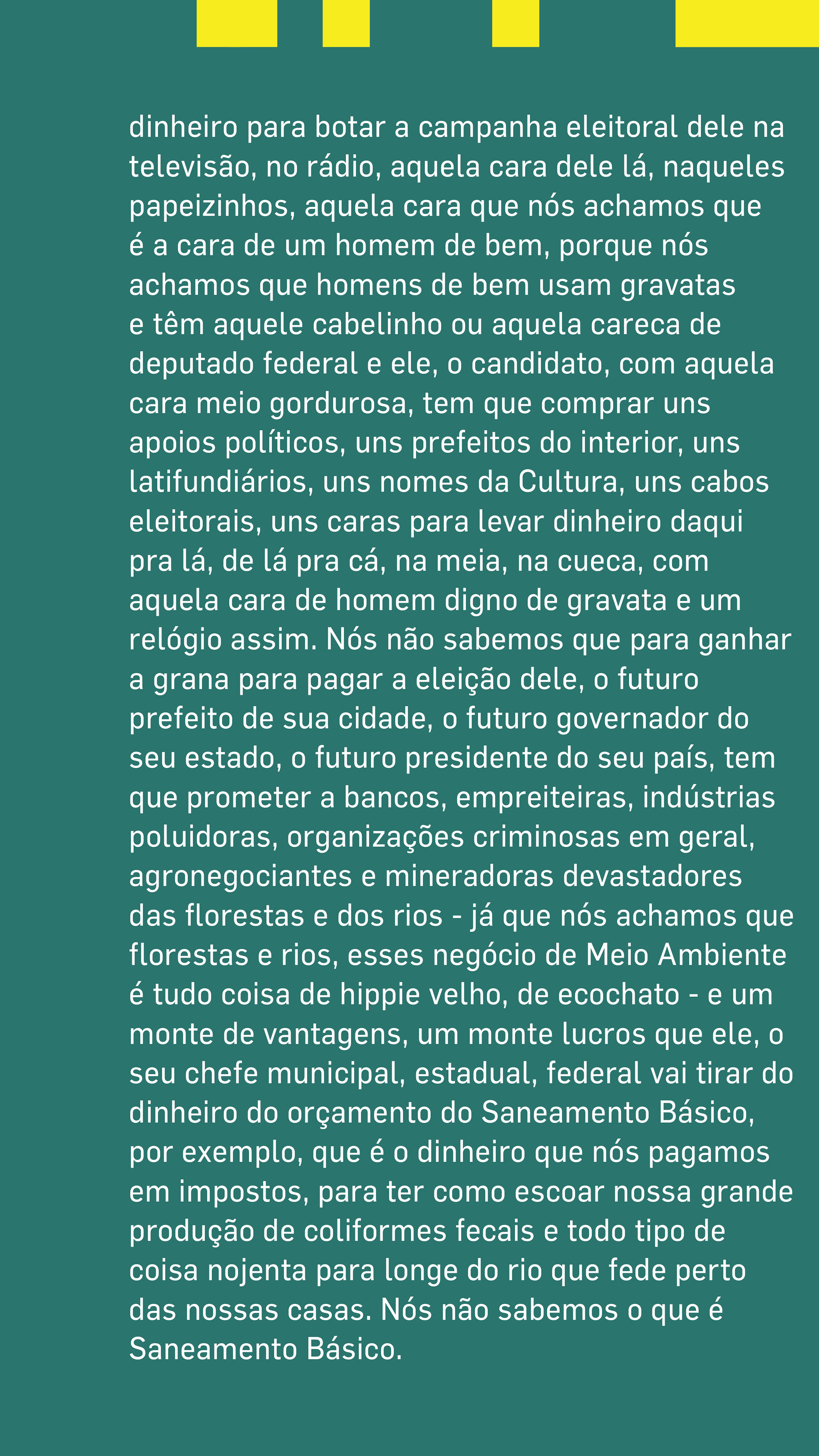 dinheiro para botar a campanha eleitoral dele na televisão, no rádio, aquela cara dele lá, naqueles papeizinhos, aquela cara que nós achamos que é a cara de um homem de bem, porque nós achamos que homens de bem usam gravatas e têm aquele cabelinho ou aquela careca de deputado federal e ele, o candidato, com aquela cara meio gordurosa, tem que comprar uns apoios políticos, uns prefeitos do interior, uns latifundiários, uns nomes da Cultura, uns cabos eleitorais, uns caras para levar dinheiro daqui pra lá, de lá pra cá, na meia, na cueca, com aquela cara de homem digno de gravata e um relógio assim. Nós não sabemos que para ganhar a grana para pagar a eleição dele, o futuro prefeito de sua cidade, o futuro governador do seu estado, o futuro presidente do seu país, tem que prometer a bancos, empreiteiras, indústrias poluidoras, organizações criminosas em geral, agronegociantes e mineradoras devastadores das florestas e dos rios - já que nós achamos que florestas e rios, esses negócio de Meio Ambiente é tudo coisa de hippie velho, de ecochato - e um monte de vantagens, um monte lucros que ele, o seu chefe municipal, estadual, federal vai tirar do dinheiro do orçamento do Saneamento Básico, por exemplo, que é o dinheiro que nós pagamos em impostos, para ter como escoar nossa grande produção de coliformes fecais e todo tipo de coisa nojenta para longe do rio que fede perto das nossas casas. Nós não sabemos o que é Saneamento Básico.